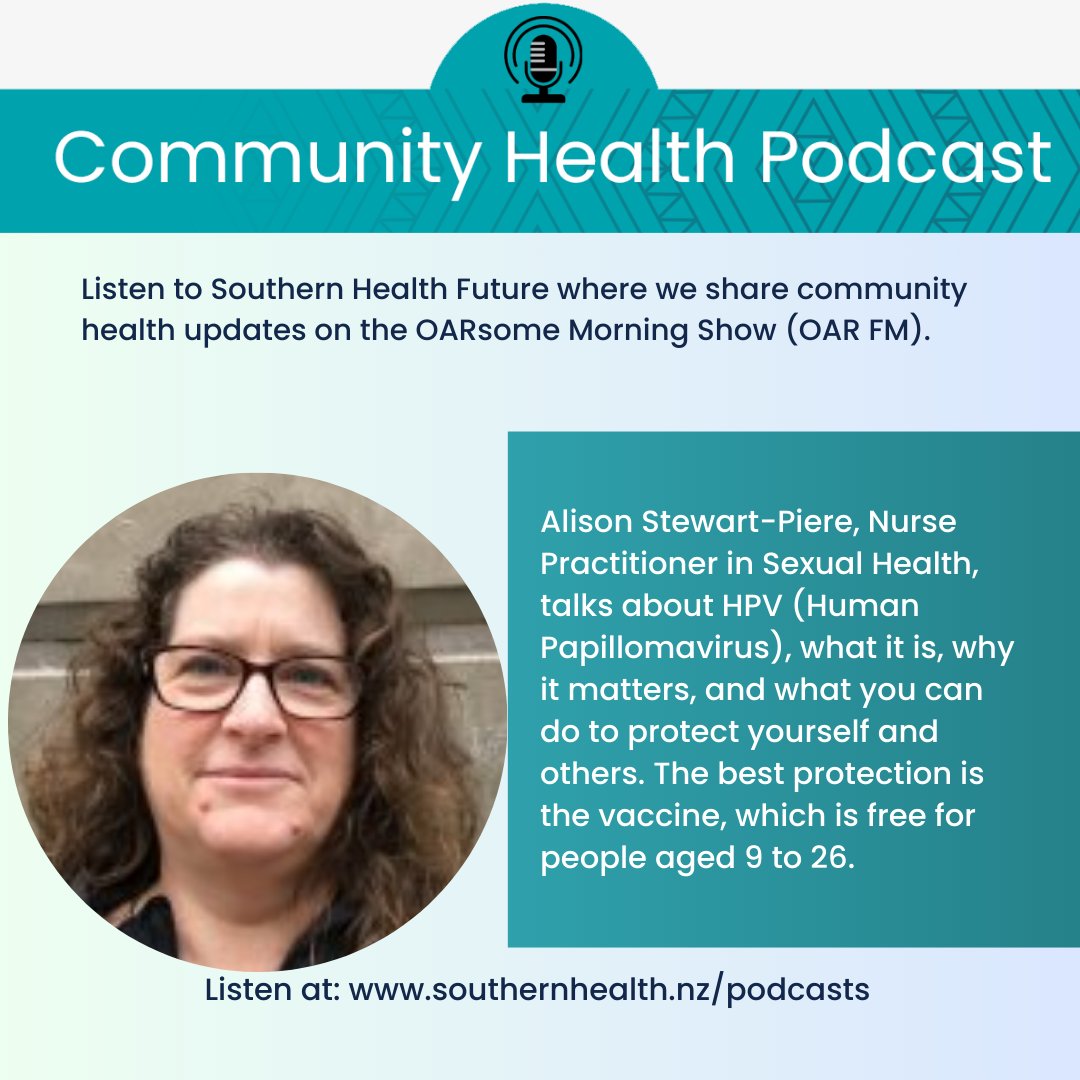 Community Health Podcast

Listen to Southern Health Future where we share community health updates on the OARsome Morning Show (OAR FM).

Alison Stewart-Piere, Nurse Practitioner in Sexual Health, talks about HPV (Human Papillomavirus), what it is, why it matters, and what you can do to protect yourself and others. The best protection is the vaccine, which is free for people aged 9 to 26.

Listen at: www.southernhealth.nz/podcasts